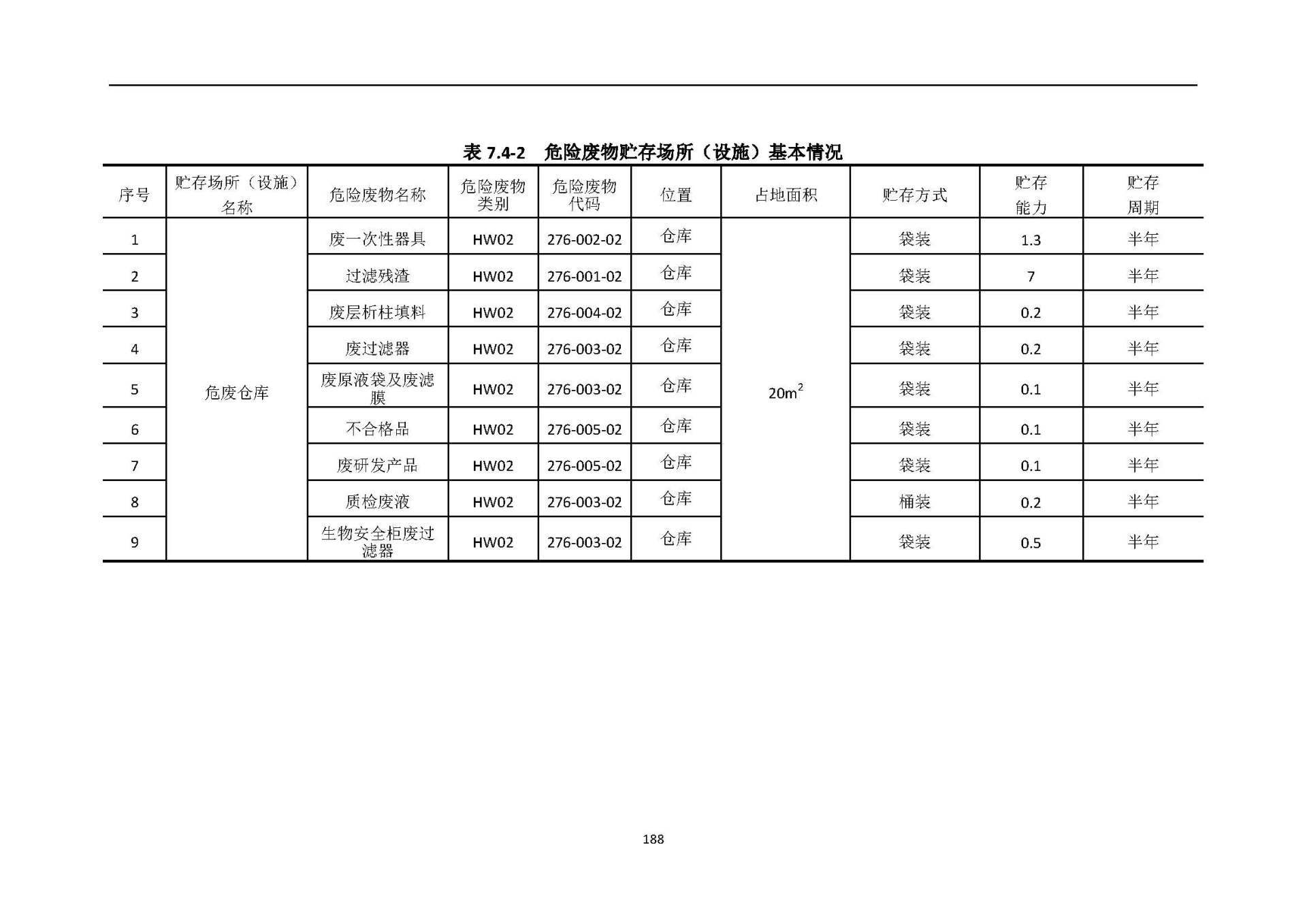 表 7.4-2　危险废物贮存场所（设施）基本情况

| 序号 | 贮存场所（设施）名称 | 危险废物名称 | 危险废物类别 | 危险废物代码 | 位置 | 占地面积 | 贮存方式 | 贮存能力 | 贮存周期 |
|---|---|---|---|---|---|---|---|---|---|
| 1 | 危废仓库 | 废一次性器具 | HW02 | 276-002-02 | 仓库 | $20m^2$ | 袋装 | 1.3 | 半年 |
| 2 | | 过滤残渣 | HW02 | 276-001-02 | 仓库 | | 袋装 | 7 | 半年 |
| 3 | | 废层析柱填料 | HW02 | 276-004-02 | 仓库 | | 袋装 | 0.2 | 半年 |
| 4 | | 废过滤器 | HW02 | 276-003-02 | 仓库 | | 袋装 | 0.2 | 半年 |
| 5 | | 废原液袋及废滤膜 | HW02 | 276-003-02 | 仓库 | | 袋装 | 0.1 | 半年 |
| 6 | | 不合格品 | HW02 | 276-005-02 | 仓库 | | 袋装 | 0.1 | 半年 |
| 7 | | 废研发产品 | HW02 | 276-005-02 | 仓库 | | 袋装 | 0.1 | 半年 |
| 8 | | 质检废液 | HW02 | 276-003-02 | 仓库 | | 桶装 | 0.2 | 半年 |
| 9 | | 生物安全柜废过滤器 | HW02 | 276-003-02 | 仓库 | | 袋装 | 0.5 | 半年 |

188